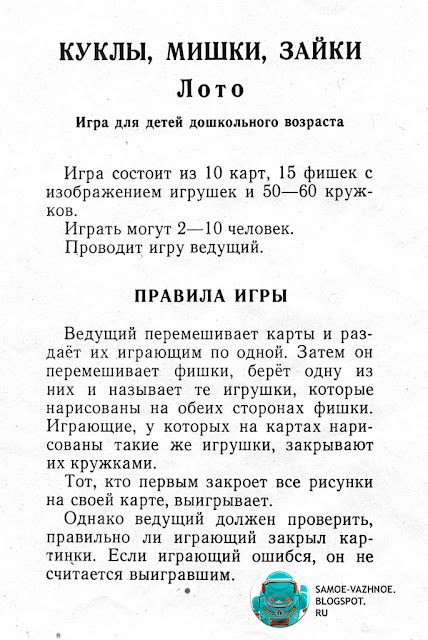 КУКЛЫ, МИШКИ, ЗАЙКИ
Лото

Игра для детей дошкольного возраста

Игра состоит из 10 карт, 15 фишек с изображением игрушек и 50—60 кружков.
Играть могут 2—10 человек.
Проводит игру ведущий.

ПРАВИЛА ИГРЫ

Ведущий перемешивает карты и раздаёт их играющим по одной. Затем он перемешивает фишки, берёт одну из них и называет те игрушки, которые нарисованы на обеих сторонах фишки. Играющие, у которых на картах нарисованы такие же игрушки, закрывают их кружками.
Тот, кто первым закроет все рисунки на своей карте, выигрывает.
Однако ведущий должен проверить, правильно ли играющий закрыл картинки. Если играющий ошибся, он не считается выигравшим.

SAMOE-VAZHNOE.
BLOGSPOT.
RU